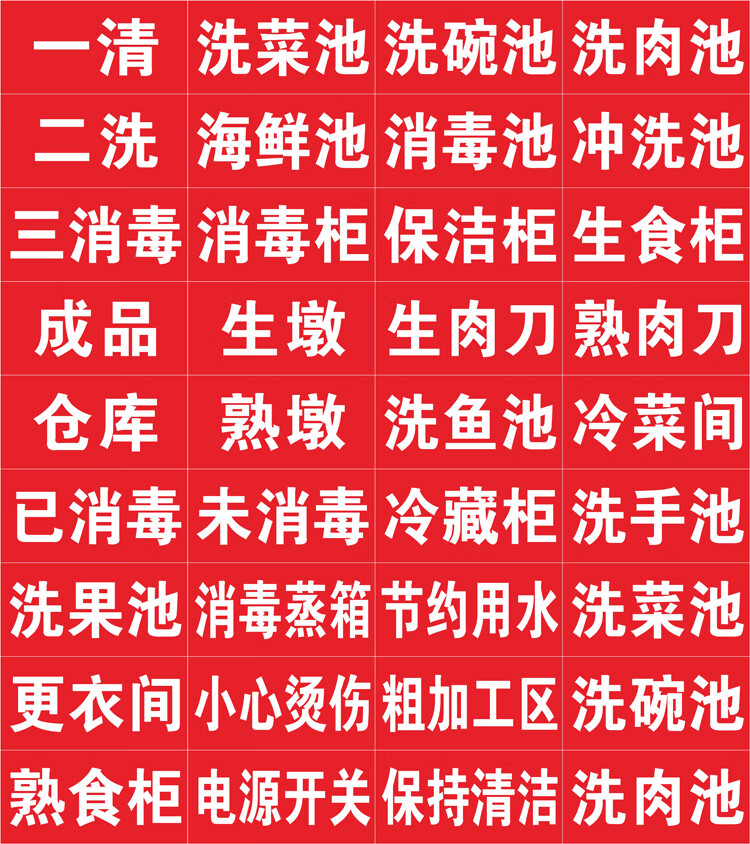 | 一清 | 洗菜池 | 洗碗池 | 洗肉池 |
|---|---|---|---|
| 二洗 | 海鲜池 | 消毒池 | 冲洗池 |
| 三消毒 | 消毒柜 | 保洁柜 | 生食柜 |
| 成品 | 生墩 | 生肉刀 | 熟肉刀 |
| 仓库 | 熟墩 | 洗鱼池 | 冷菜间 |
| 已消毒 | 未消毒 | 冷藏柜 | 洗手池 |
| 洗果池 | 消毒蒸箱 | 节约用水 | 洗菜池 |
| 更衣间 | 小心烫伤 | 粗加工区 | 洗碗池 |
| 熟食柜 | 电源开关 | 保持清洁 | 洗肉池 |